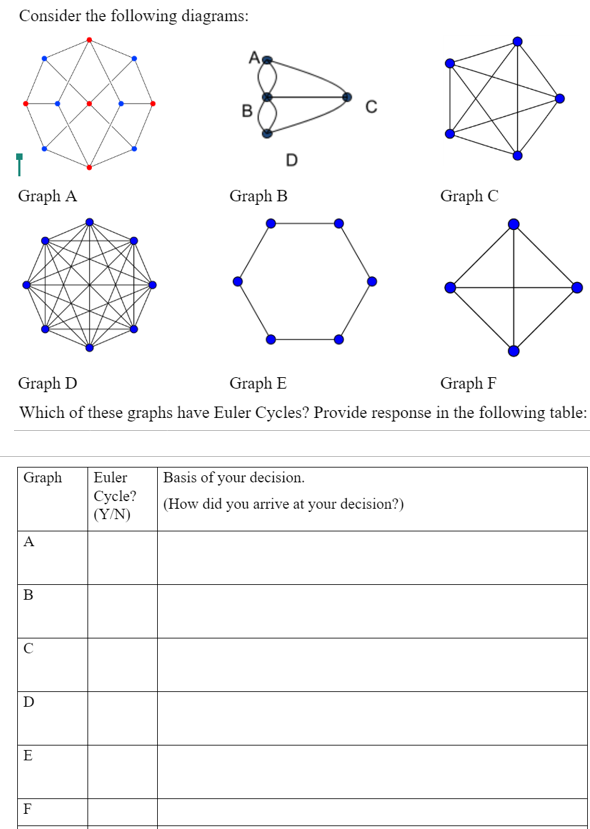 Consider the following diagrams:

A
B
C
D

Graph A Graph B Graph C

Graph D Graph E Graph F

Which of these graphs have Euler Cycles? Provide response in the following table:

| Graph | Euler Cycle? (Y/N) | Basis of your decision. (How did you arrive at your decision?) |
|---|---|---|
| A | | |
| B | | |
| C | | |
| D | | |
| E | | |
| F | | |